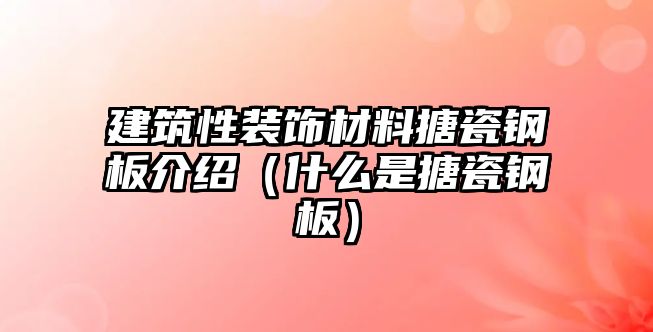 建筑性装饰材料搪瓷钢板介绍（什么是搪瓷钢板）